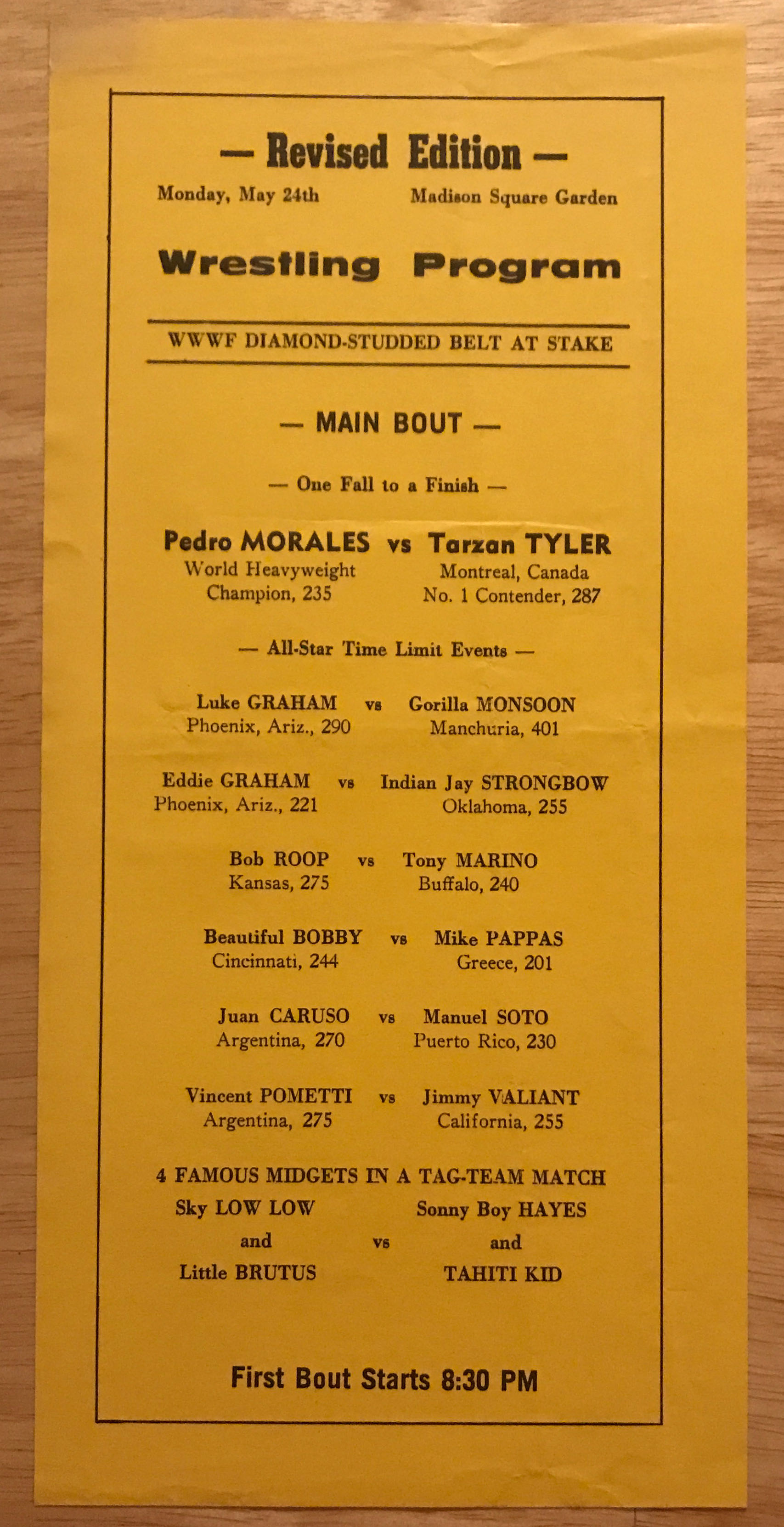 — Revised Edition —

Monday, May 24th

Madison Square Garden

Wrestling Program

WWWF DIAMOND-STUDDED BELT AT STAKE

— MAIN BOUT —

— One Fall to a Finish —

Pedro MORALES vs Tarzan TYLER
World Heavyweight Champion, 235
Montreal, Canada No. 1 Contender, 287

— All-Star Time Limit Events —

Luke GRAHAM vs Gorilla MONSOON
Phoenix, Ariz., 290
Manchuria, 401

Eddie GRAHAM vs Indian Jay STRONGBOW
Phoenix, Ariz., 221
Oklahoma, 255

Bob ROOP vs Tony MARINO
Kansas, 275
Buffalo, 240

Beautiful BOBBY vs Mike PAPPAS
Cincinnati, 244
Greece, 201

Juan CARUSO vs Manuel SOTO
Argentina, 270
Puerto Rico, 230

Vincent POMETTI vs Jimmy VALIANT
Argentina, 275
California, 255

4 FAMOUS MIDGETS IN A TAG-TEAM MATCH
Sky LOW LOW and Little BRUTUS vs Sonny Boy HAYES and TAHITI KID

First Bout Starts 8:30 PM